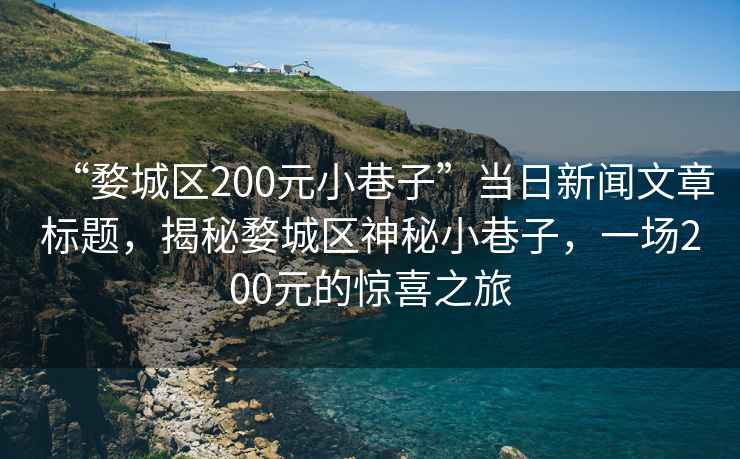 “婺城区200元小巷子”当日新闻文章标题，揭秘婺城区神秘小巷子，一场200元的惊喜之旅